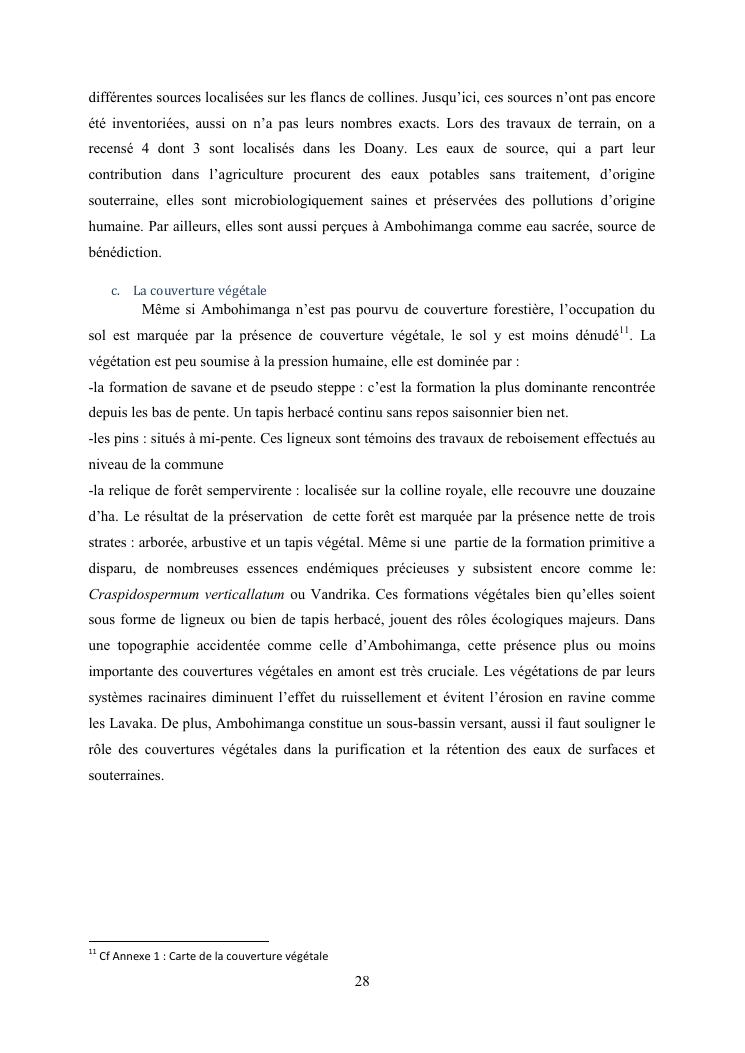 différentes sources localisées sur les flancs de collines. Jusqu'ici, ces sources n'ont pas encore été inventoriées, aussi on n'a pas leurs nombres exacts. Lors des travaux de terrain, on a recensé 4 dont 3 sont localisés dans les Doany. Les eaux de source, qui a part leur contribution dans l'agriculture procurent des eaux potables sans traitement, d'origine souterraine, elles sont microbiologiquement saines et préservées des pollutions d'origine humaine. Par ailleurs, elles sont aussi perçues à Ambohimanga comme eau sacrée, source de bénédiction.

c. La couverture végétale

Même si Ambohimanga n'est pas pourvu de couverture forestière, l'occupation du sol est marquée par la présence de couverture végétale, le sol y est moins dénudé$^{11}$. La végétation est peu soumise à la pression humaine, elle est dominée par :
-la formation de savane et de pseudo steppe : c'est la formation la plus dominante rencontrée depuis les bas de pente. Un tapis herbacé continu sans repos saisonnier bien net.
-les pins : situés à mi-pente. Ces ligneux sont témoins des travaux de reboisement effectués au niveau de la commune
-la relique de forêt sempervirente : localisée sur la colline royale, elle recouvre une douzaine d'ha. Le résultat de la préservation de cette forêt est marquée par la présence nette de trois strates : arborée, arbustive et un tapis végétal. Même si une partie de la formation primitive a disparu, de nombreuses essences endémiques précieuses y subsistent encore comme le: Craspidospermum verticallatum ou Vandrika. Ces formations végétales bien qu'elles soient sous forme de ligneux ou bien de tapis herbacé, jouent des rôles écologiques majeurs. Dans une topographie accidentée comme celle d'Ambohimanga, cette présence plus ou moins importante des couvertures végétales en amont est très cruciale. Les végétations de par leurs systèmes racinaires diminuent l'effet du ruissellement et évitent l'érosion en ravine comme les Lavaka. De plus, Ambohimanga constitue un sous-bassin versant, aussi il faut souligner le rôle des couvertures végétales dans la purification et la rétention des eaux de surfaces et souterraines.

$^{11}$ Cf Annexe 1 : Carte de la couverture végétale

28